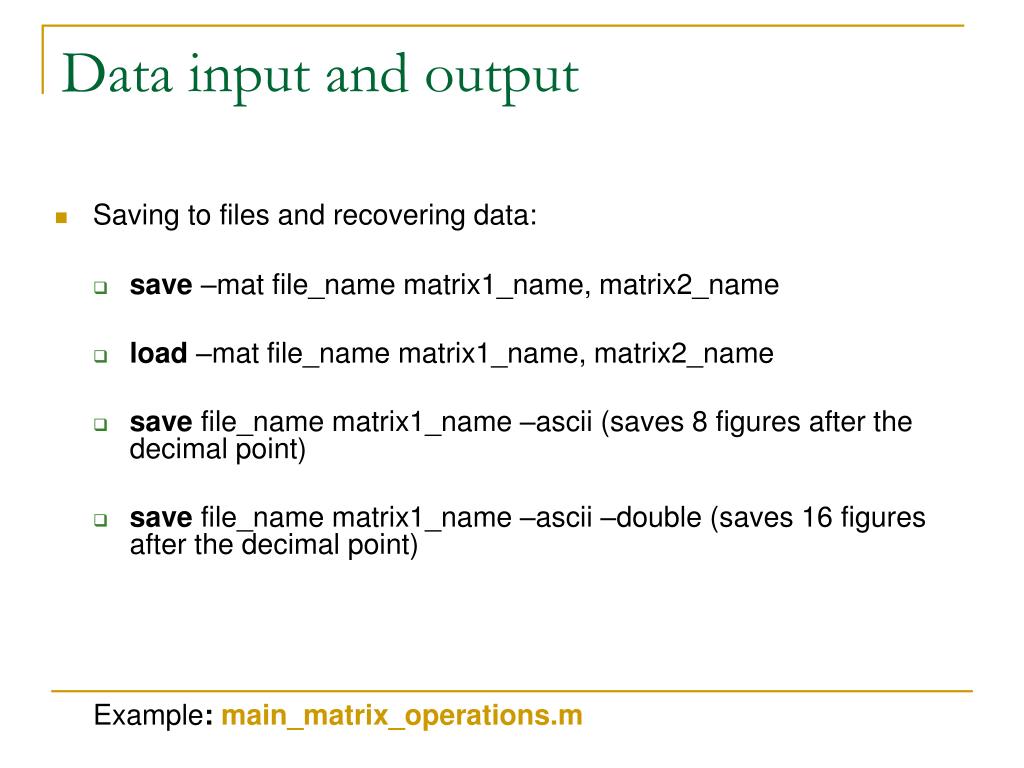 Data input and output

Saving to files and recovering data:

save –mat file_name matrix1_name, matrix2_name

load –mat file_name matrix1_name, matrix2_name

save file_name matrix1_name –ascii (saves 8 figures after the decimal point)

save file_name matrix1_name –ascii –double (saves 16 figures after the decimal point)

Example: main_matrix_operations.m